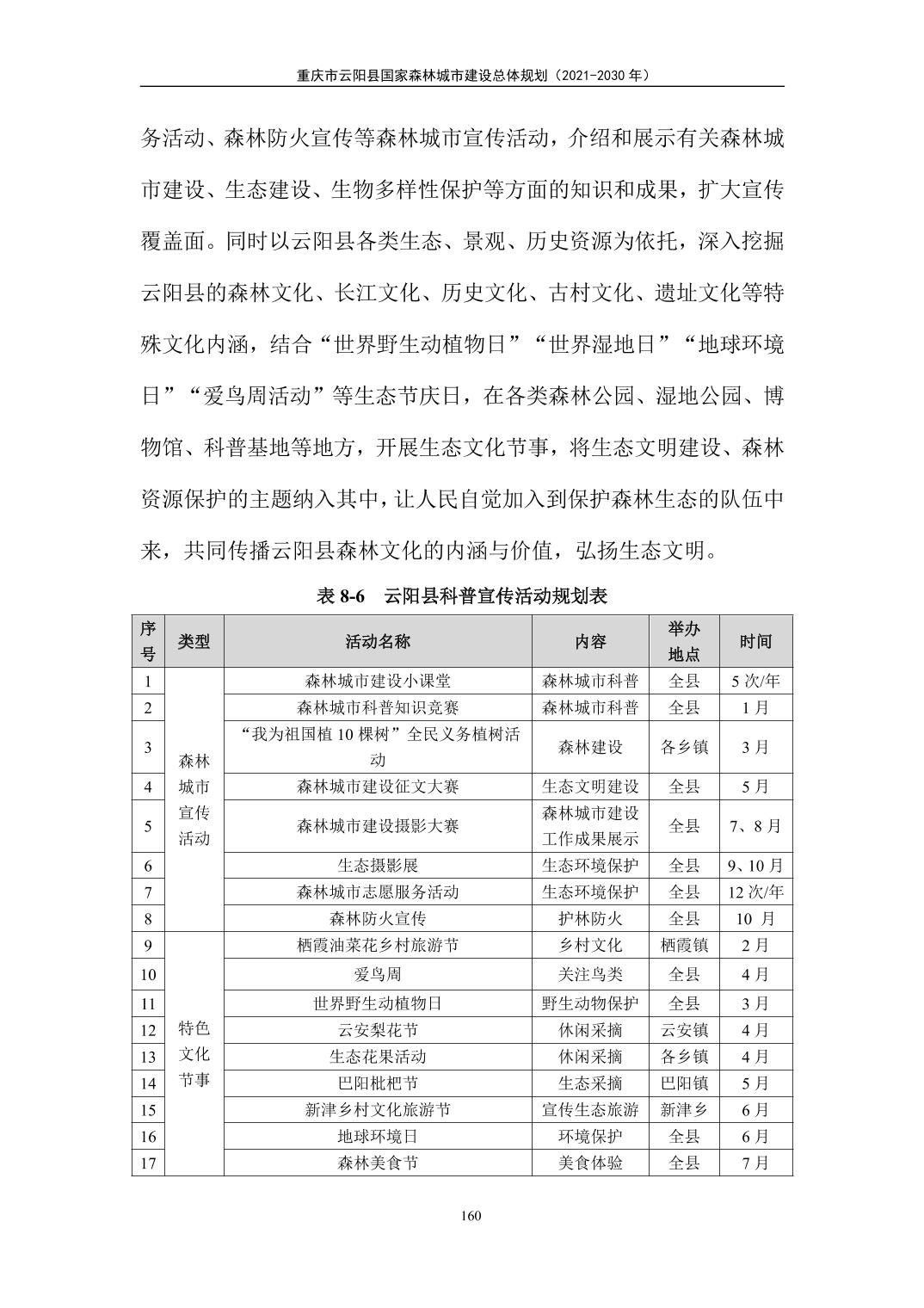 重庆市云阳县国家森林城市建设总体规划（2021-2030 年）

务活动、森林防火宣传等森林城市宣传活动，介绍和展示有关森林城市建设、生态建设、生物多样性保护等方面的知识和成果，扩大宣传覆盖面。同时以云阳县各类生态、景观、历史资源为依托，深入挖掘云阳县的森林文化、长江文化、历史文化、古村文化、遗址文化等特殊文化内涵，结合“世界野生动植物日”“世界湿地日”“地球环境日”“爱鸟周活动”等生态节庆日，在各类森林公园、湿地公园、博物馆、科普基地等地方，开展生态文化节事，将生态文明建设、森林资源保护的主题纳入其中，让人民自觉加入到保护森林生态的队伍中来，共同传播云阳县森林文化的内涵与价值，弘扬生态文明。

表 8-6 云阳县科普宣传活动规划表

| 序号 | 类型 | 活动名称 | 内容 | 举办地点 | 时间 |
|---|---|---|---|---|---|
| 1 | 森林城市宣传活动 | 森林城市建设小课堂 | 森林城市科普 | 全县 | 5 次/年 |
| 2 | | 森林城市科普知识竞赛 | 森林城市科普 | 全县 | 1 月 |
| 3 | | “我为祖国植 10 棵树”全民义务植树活动 | 森林建设 | 各乡镇 | 3 月 |
| 4 | | 森林城市建设征文大赛 | 生态文明建设 | 全县 | 5 月 |
| 5 | | 森林城市建设摄影大赛 | 森林城市建设工作成果展示 | 全县 | 7、8 月 |
| 6 | | 生态摄影展 | 生态环境保护 | 全县 | 9、10 月 |
| 7 | | 森林城市志愿服务活动 | 生态环境保护 | 全县 | 12 次/年 |
| 8 | | 森林防火宣传 | 护林防火 | 全县 | 10 月 |
| 9 | 特色文化节事 | 栖霞油菜花乡村旅游节 | 乡村文化 | 栖霞镇 | 2 月 |
| 10 | | 爱鸟周 | 关注鸟类 | 全县 | 4 月 |
| 11 | | 世界野生动植物日 | 野生动物保护 | 全县 | 3 月 |
| 12 | | 云安梨花节 | 休闲采摘 | 云安镇 | 4 月 |
| 13 | | 生态花果活动 | 休闲采摘 | 各乡镇 | 4 月 |
| 14 | | 巴阳枇杷节 | 生态采摘 | 巴阳镇 | 5 月 |
| 15 | | 新津乡村文化旅游节 | 宣传生态旅游 | 新津乡 | 6 月 |
| 16 | | 地球环境日 | 环境保护 | 全县 | 6 月 |
| 17 | | 森林美食节 | 美食体验 | 全县 | 7 月 |

160